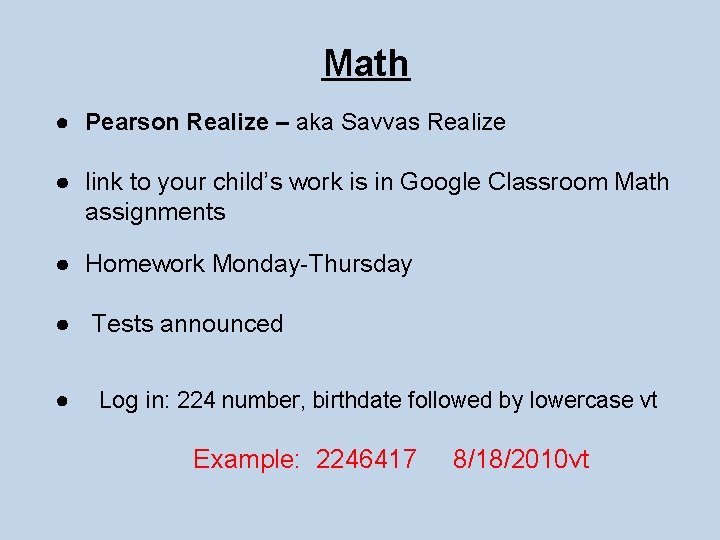 Math

• Pearson Realize – aka Savvas Realize

• link to your child's work is in Google Classroom Math assignments

• Homework Monday-Thursday

• Tests announced

• Log in: 224 number, birthdate followed by lowercase vt

Example: 2246417 8/18/2010vt